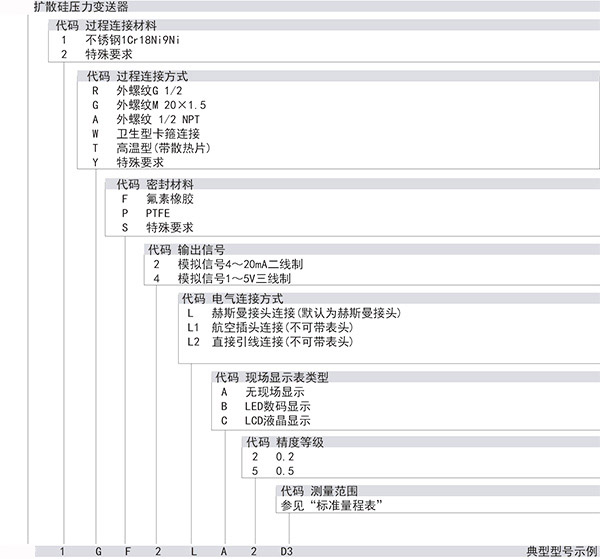 扩散硅压力变送器

代码 过程连接材料
1 不锈钢1Cr18Ni9Ni
2 特殊要求

代码 过程连接方式
R 外螺纹G 1/2
G 外螺纹M 20×1.5
A 外螺纹 1/2 NPT
W 卫生型卡箍连接
T 高温型(带散热片)
Y 特殊要求

代码 密封材料
F 氟素橡胶
P PTFE
S 特殊要求

代码 输出信号
2 模拟信号4～20mA二线制
4 模拟信号1～5V三线制

代码 电气连接方式
L 赫斯曼接头连接(默认为赫斯曼接头)
L1 航空插头连接(不可带表头)
L2 直接引线连接(不可带表头)

代码 现场显示表类型
A 无现场显示
B LED数码显示
C LCD液晶显示

代码 精度等级
2 0.2
5 0.5

代码 测量范围
参见“标准量程表”

1 G F 2 L A 2 D3 典型型号示例